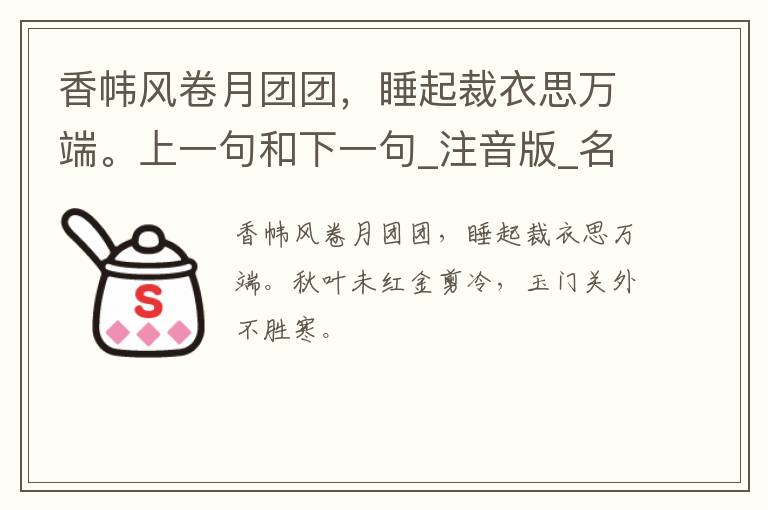 香帏风卷月团团，睡起裁衣思万端。上一句和下一句_注音版_名

S

香帏风卷月团团，睡起裁衣思万端。秋叶未红金剪冷，玉门关外不胜寒。